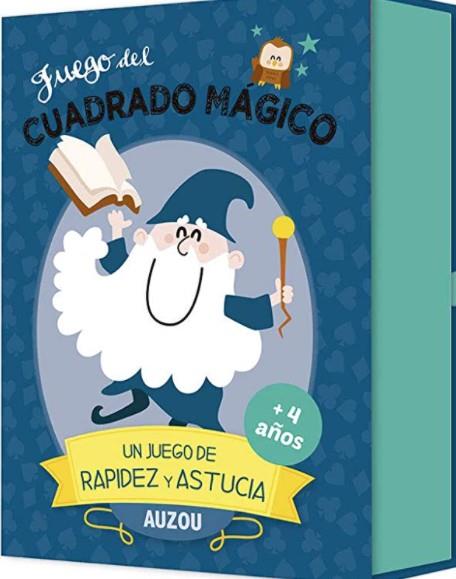 Juego del
CUADRADO MÁGICO

+ 4 años

UN JUEGO DE
RAPIDEZ Y ASTUCIA

AUZOU